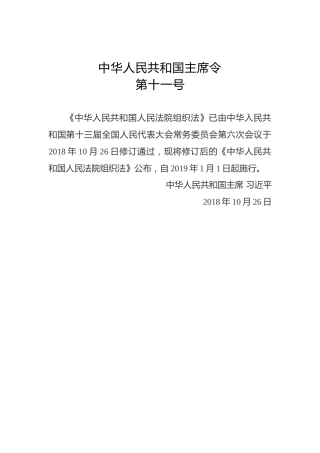 中华人民共和国主席令
第十一号

《中华人民共和国人民法院组织法》已由中华人民共和国第十三届全国人民代表大会常务委员会第六次会议于2018年10月26日修订通过，现将修订后的《中华人民共和国人民法院组织法》公布，自2019年1月1日起施行。

中华人民共和国主席 习近平

2018年10月26日